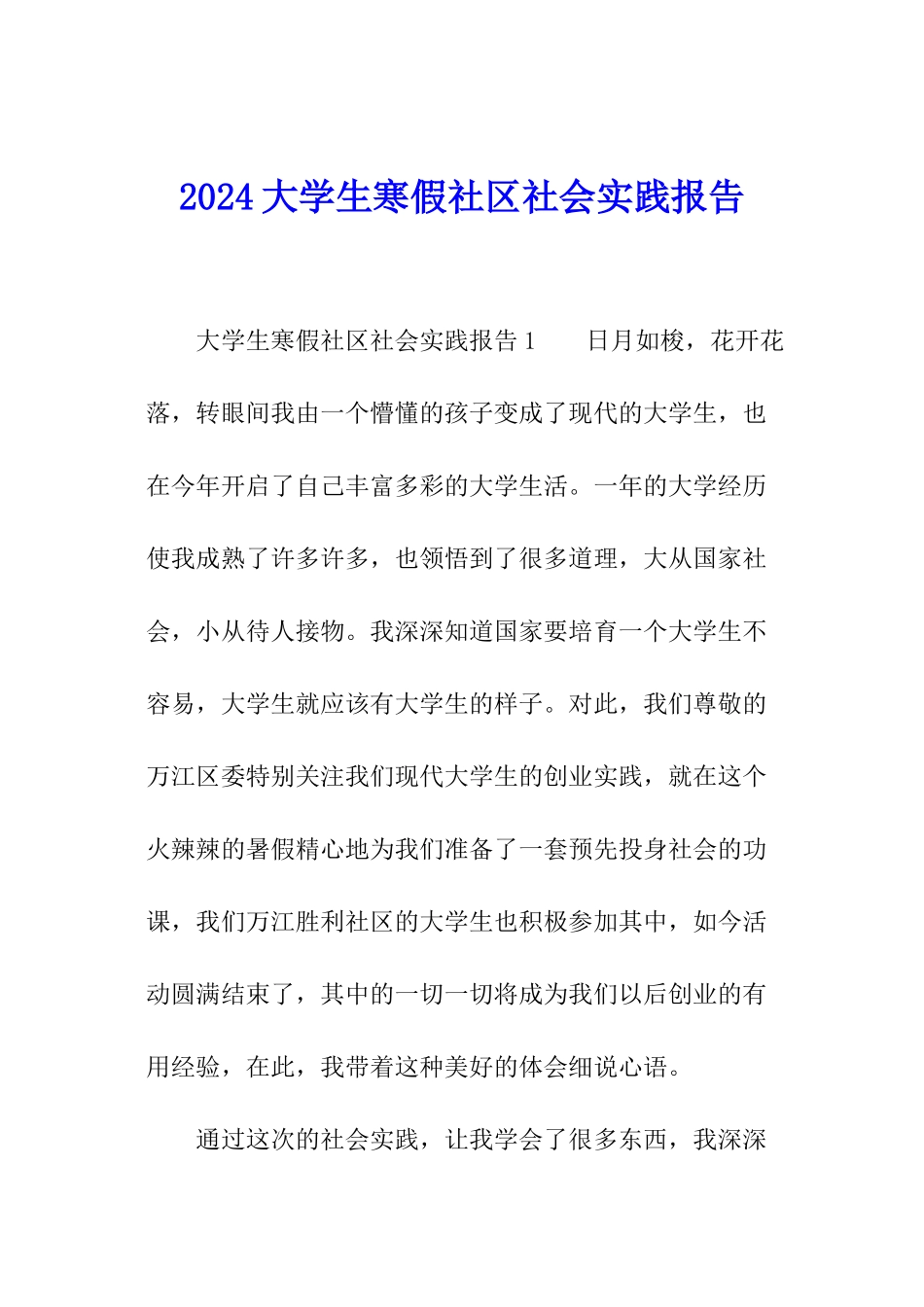 2024大学生寒假社区社会实践报告

大学生寒假社区社会实践报告1　　日月如梭，花开花落，转眼间我由一个懵懂的孩子变成了现代的大学生，也在今年开启了自己丰富多彩的大学生活。一年的大学经历使我成熟了许多许多，也领悟到了很多道理，大从国家社会，小从待人接物。我深深知道国家要培育一个大学生不容易，大学生就应该有大学生的样子。对此，我们尊敬的万江区委特别关注我们现代大学生的创业实践，就在这个火辣辣的暑假精心地为我们准备了一套预先投身社会的功课，我们万江胜利社区的大学生也积极参加其中，如今活动圆满结束了，其中的一切一切将成为我们以后创业的有用经验，在此，我带着这种美好的体会细说心语。

通过这次的社会实践，让我学会了很多东西，我深深